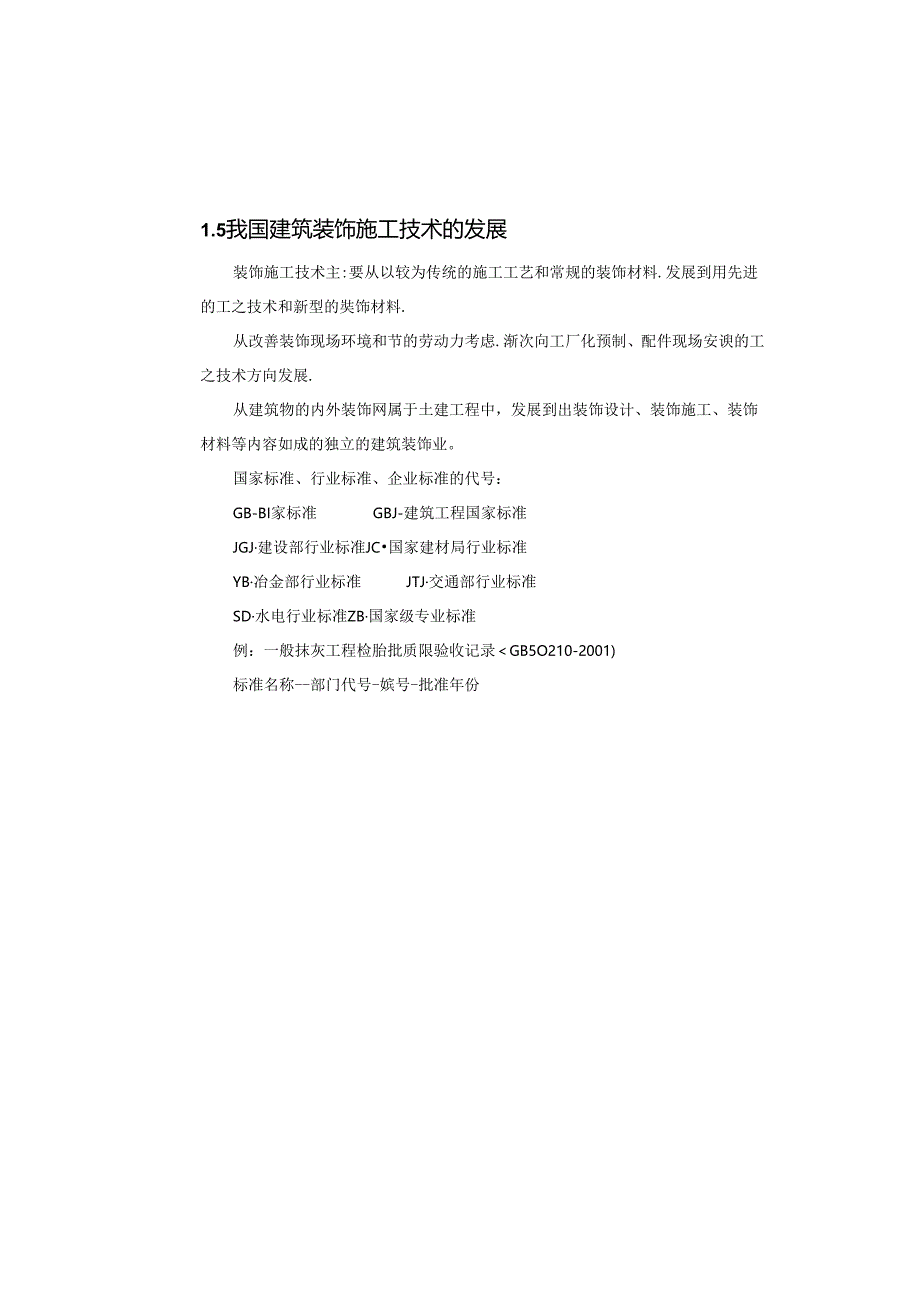 1.5我国建筑装饰施工技术的发展

装饰施工技术主:要从以较为传统的施工工艺和常规的装饰材料.发展到用先进的工之技术和新型的奘饰材料.

从改善装饰现场环境和节的劳动力考虑.渐次向工厂化预制、配件现场安谀的工之技术方向发展.

从建筑物的内外装饰网属于土建工程中，发展到出装饰设计、装饰施工、装饰材料等内容如成的独立的建筑装饰业。

国家标准、行业标准、企业标准的代号：

GB-BI家标准 GBJ-建筑工程国家标准

JGJ·建设部行业标准JC•国家建材局行业标准

YB·冶金部行业标准 JTJ·交通部行业标准

SD·水电行业标准ZB·国家级专业标准

例：一般抹灰工程检胎批质限验收记录＜GB5O210-2001)

标准名称--部门代号-嫔号-批准年份